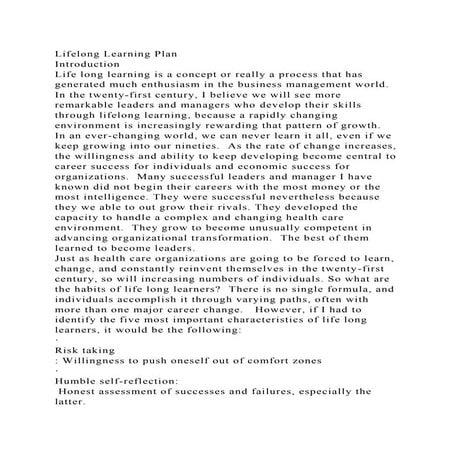 Lifelong Learning Plan
Introduction
Life long learning is a concept or really a process that has generated much enthusiasm in the business management world. In the twenty-first century, I believe we will see more remarkable leaders and managers who develop their skills through lifelong learning, because a rapidly changing environment is increasingly rewarding that pattern of growth. In an ever-changing world, we can never learn it all, even if we keep growing into our nineties.  As the rate of change increases, the willingness and ability to keep developing become central to career success for individuals and economic success for organizations.  Many successful leaders and manager I have known did not begin their careers with the most money or the most intelligence. They were successful nevertheless because they we able to out grow their rivals. They developed the capacity to handle a complex and changing health care environment.  They grow to become unusually competent in advancing organizational transformation.  The best of them learned to become leaders.
Just as health care organizations are going to be forced to learn, change, and constantly reinvent themselves in the twenty-first century, so will increasing numbers of individuals. So what are the habits of life long learners?  There is no single formula, and individuals accomplish it through varying paths, often with more than one major career change.   However, if I had to identify the five most important characteristics of life long learners, it would be the following:
·
Risk taking
: Willingness to push oneself out of comfort zones
·
Humble self-reflection:
Honest assessment of successes and failures, especially the latter.